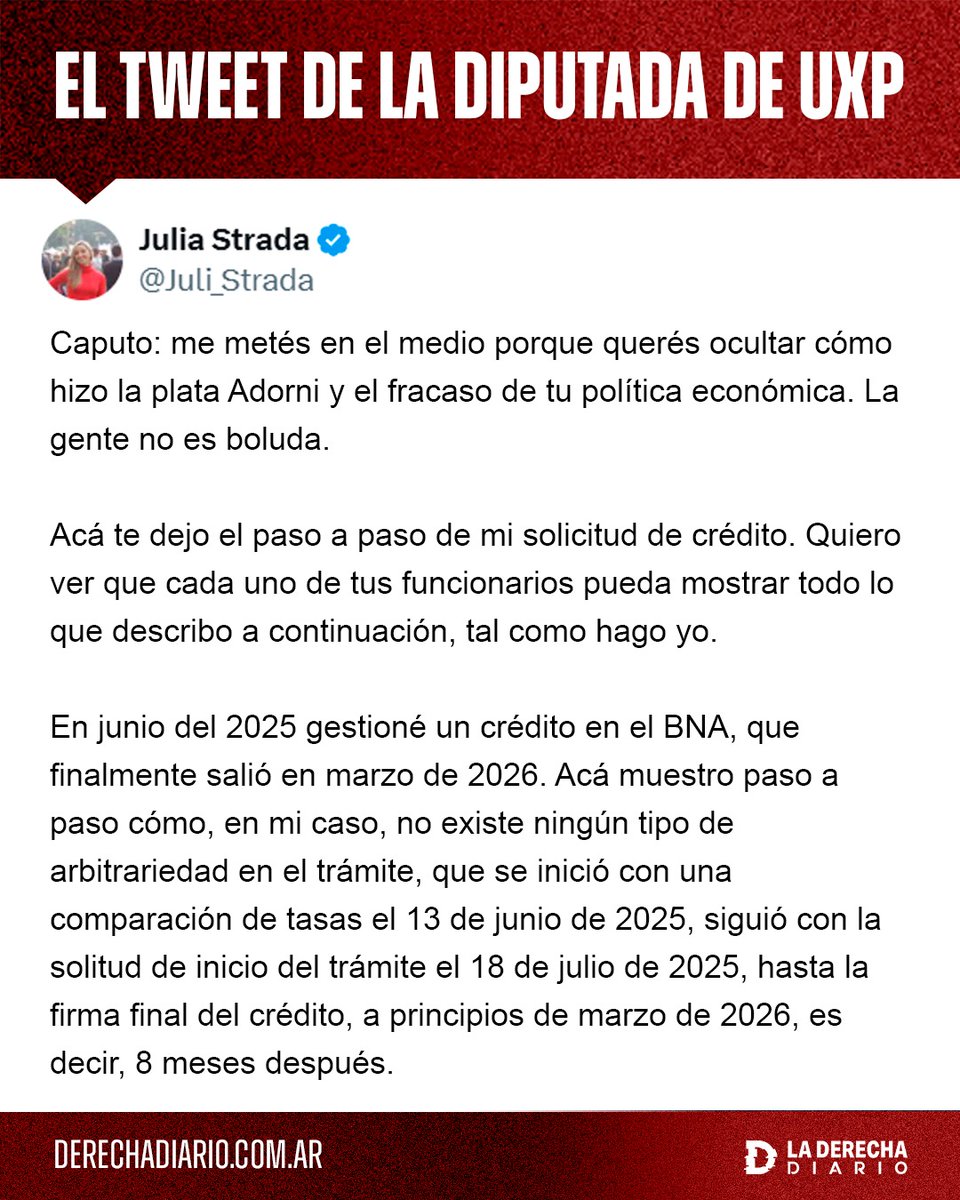 EL TWEET DE LA DIPUTADA DE UXP

Julia Strada
@Juli_Strada

Caputo: me metés en el medio porque querés ocultar cómo hizo la plata Adorni y el fracaso de tu política económica. La gente no es boluda.

Acá te dejo el paso a paso de mi solicitud de crédito. Quiero ver que cada uno de tus funcionarios pueda mostrar todo lo que describo a continuación, tal como hago yo.

En junio del 2025 gestioné un crédito en el BNA, que finalmente salió en marzo de 2026. Acá muestro paso a paso cómo, en mi caso, no existe ningún tipo de arbitrariedad en el trámite, que se inició con una comparación de tasas el 13 de junio de 2025, siguió con la solitud de inicio del trámite el 18 de julio de 2025, hasta la firma final del crédito, a principios de marzo de 2026, es decir, 8 meses después.

DERECHADIARIO.COM.AR

LA DERECHA DIARIO